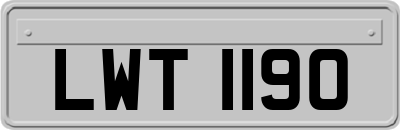 LWT 1190